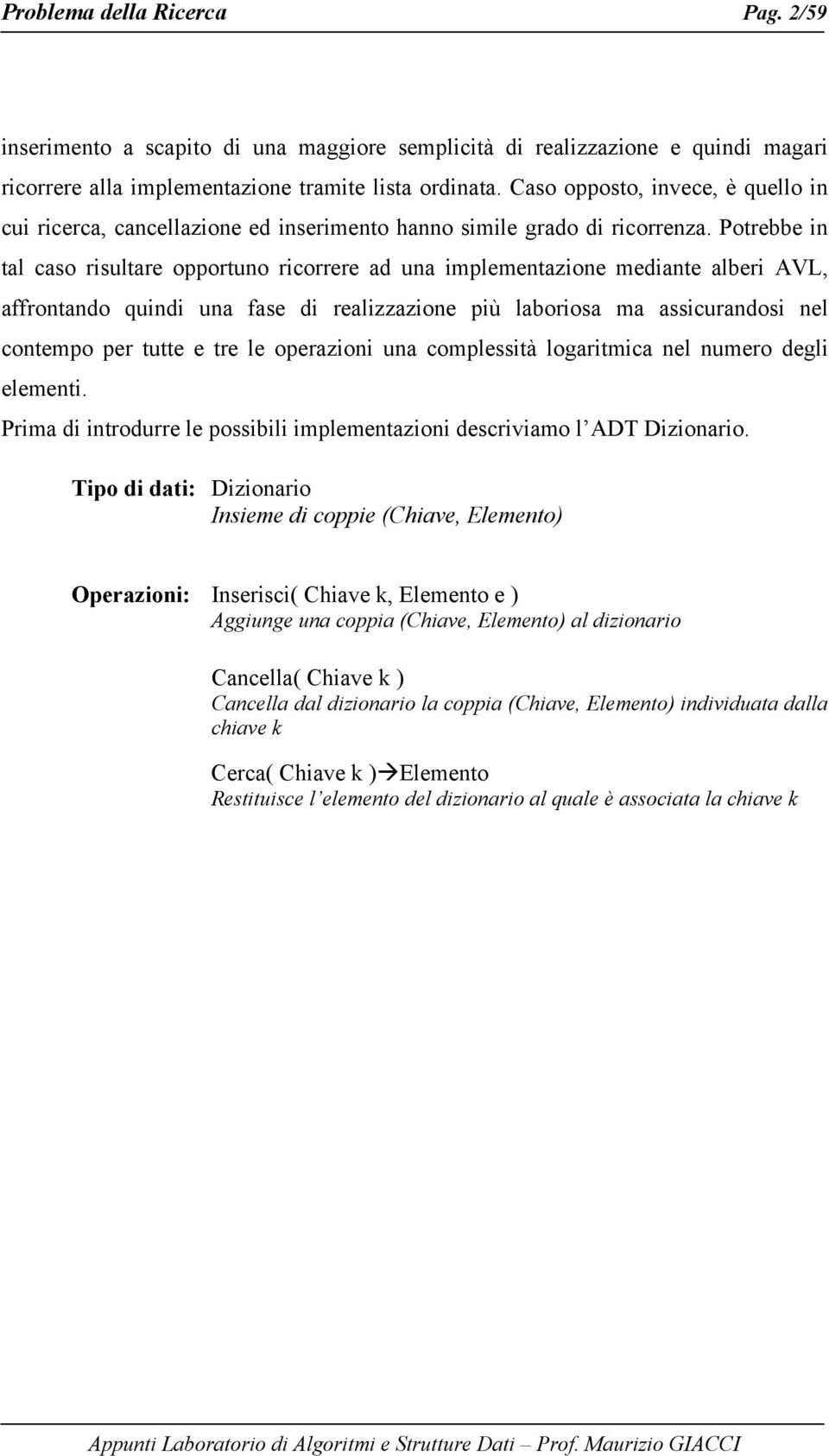 Problema della Ricerca Pag. 2/59

inserimento a scapito di una maggiore semplicità di realizzazione e quindi magari ricorrere alla implementazione tramite lista ordinata. Caso opposto, invece, è quello in cui ricerca, cancellazione ed inserimento hanno simile grado di ricorrenza. Potrebbe in tal caso risultare opportuno ricorrere ad una implementazione mediante alberi AVL, affrontando quindi una fase di realizzazione più laboriosa ma assicurandosi nel contempo per tutte e tre le operazioni una complessità logaritmica nel numero degli elementi.
Prima di introdurre le possibili implementazioni descriviamo l'ADT Dizionario.

Tipo di dati: Dizionario
Insieme di coppie (Chiave, Elemento)

Operazioni: Inserisci( Chiave k, Elemento e )
Aggiunge una coppia (Chiave, Elemento) al dizionario

Cancella( Chiave k )
Cancella dal dizionario la coppia (Chiave, Elemento) individuata dalla chiave k

Cerca( Chiave k )→Elemento
Restituisce l'elemento del dizionario al quale è associata la chiave k

Appunti Laboratorio di Algoritmi e Strutture Dati – Prof. Maurizio GIACCI